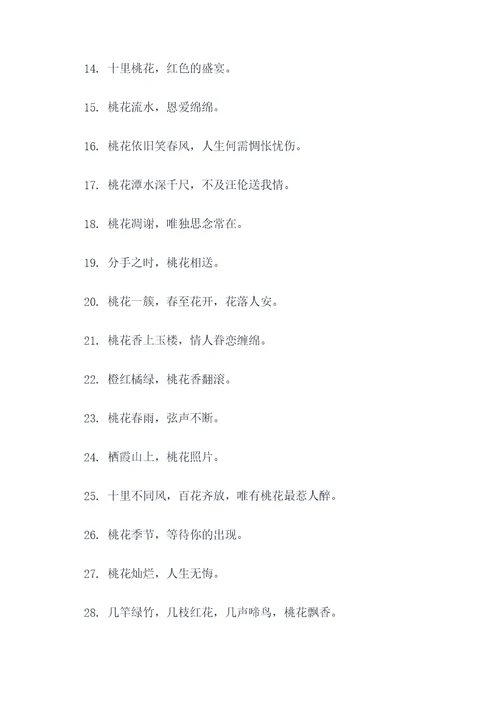 14. 十里桃花，红色的盛宴。

15. 桃花流水，恩爱绵绵。

16. 桃花依旧笑春风，人生何需惆怅忧伤。

17. 桃花潭水深千尺，不及汪伦送我情。

18. 桃花凋谢，唯独思念常在。

19. 分手之时，桃花相送。

20. 桃花一簇，春至花开，花落人安。

21. 桃花香上玉楼，情人眷恋缠绵。

22. 橙红橘绿，桃花香翻滚。

23. 桃花春雨，弦声不断。

24. 栖霞山上，桃花照片。

25. 十里不同风，百花齐放，唯有桃花最惹人醉。

26. 桃花季节，等待你的出现。

27. 桃花灿烂，人生无悔。

28. 几竿绿竹，几枝红花，几声啼鸟，桃花飘香。